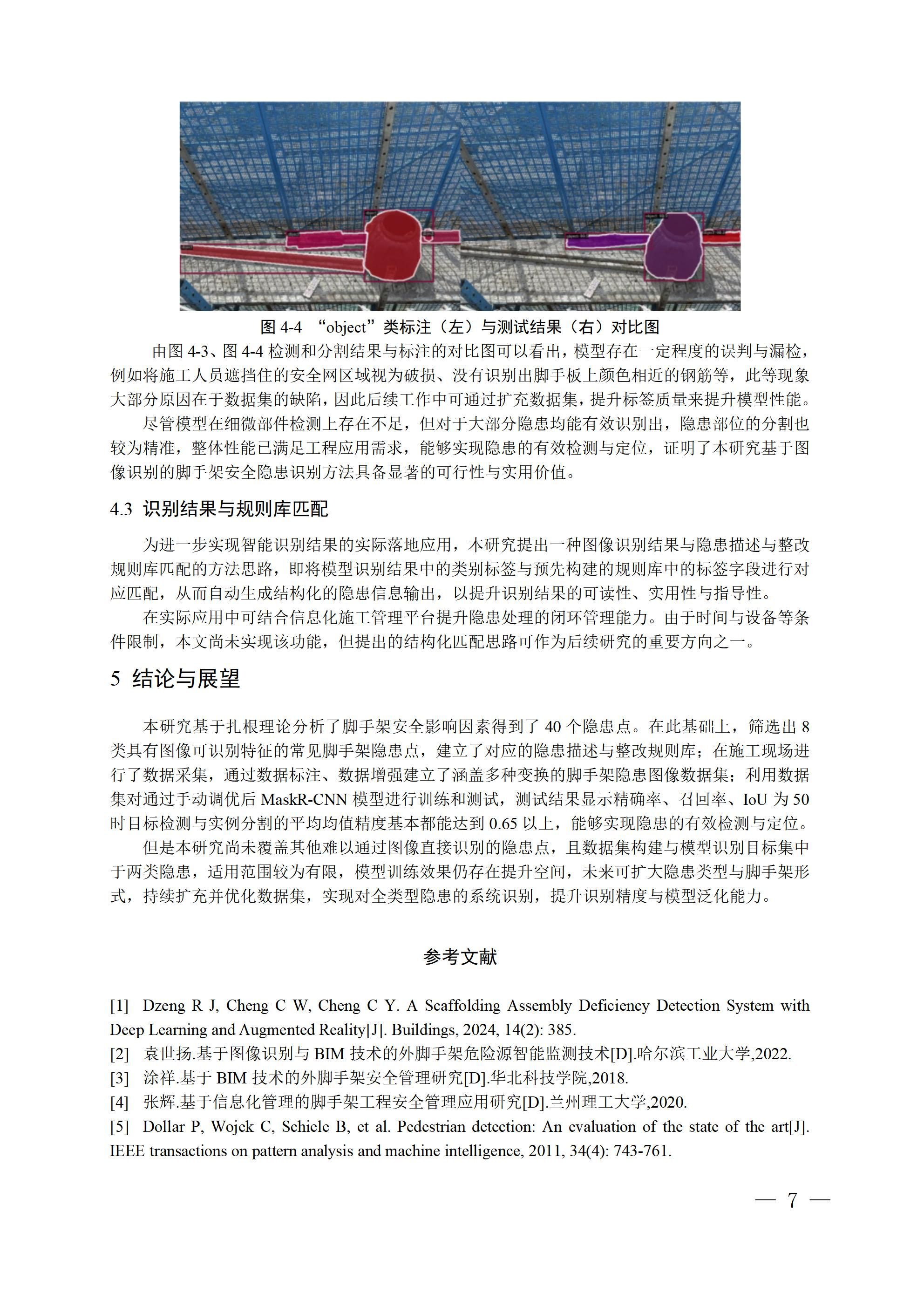 图 4-4 “object”类标注（左）与测试结果（右）对比图

由图 4-3、图 4-4 检测和分割结果与标注的对比图可以看出，模型存在一定程度的误判与漏检，例如将施工人员遮挡住的安全网区域视为破损、没有识别出脚手板上颜色相近的钢筋等，此等现象大部分原因在于数据集的缺陷，因此后续工作中可通过扩充数据集，提升标签质量来提升模型性能。

尽管模型在细微部件检测上存在不足，但对于大部分隐患均能有效识别出，隐患部位的分割也较为精准，整体性能已满足工程应用需求，能够实现隐患的有效检测与定位，证明了本研究基于图像识别的脚手架安全隐患识别方法具备显著的可行性与实用价值。

4.3 识别结果与规则库匹配

为进一步实现智能识别结果的实际落地应用，本研究提出一种图像识别结果与隐患描述与整改规则库匹配的方法思路，即将模型识别结果中的类别标签与预先构建的规则库中的标签字段进行对应匹配，从而自动生成结构化的隐患信息输出，以提升识别结果的可读性、实用性与指导性。

在实际应用中可结合信息化施工管理平台提升隐患处理的闭环管理能力。由于时间与设备等条件限制，本文尚未实现该功能，但提出的结构化匹配思路可作为后续研究的重要方向之一。

5 结论与展望

本研究基于扎根理论分析了脚手架安全影响因素得到了 40 个隐患点。在此基础上，筛选出 8 类具有图像可识别特征的常见脚手架隐患点，建立了对应的隐患描述与整改规则库；在施工现场进行了数据采集，通过数据标注、数据增强建立了涵盖多种变换的脚手架隐患图像数据集；利用数据集对通过手动调优后 MaskR-CNN 模型进行训练和测试，测试结果显示精确率、召回率、IoU 为 50 时目标检测与实例分割的平均均值精度基本都能达到 0.65 以上，能够实现隐患的有效检测与定位。

但是本研究尚未覆盖其他难以通过图像直接识别的隐患点，且数据集构建与模型识别目标集中于两类隐患，适用范围较为有限，模型训练效果仍存在提升空间，未来可扩大隐患类型与脚手架形式，持续扩充并优化数据集，实现对全类型隐患的系统识别，提升识别精度与模型泛化能力。

参考文献

[1] Dzeng R J, Cheng C W, Cheng C Y. A Scaffolding Assembly Deficiency Detection System with Deep Learning and Augmented Reality[J]. Buildings, 2024, 14(2): 385.
[2] 袁世扬.基于图像识别与 BIM 技术的外脚手架危险源智能监测技术[D].哈尔滨工业大学,2022.
[3] 涂祥.基于 BIM 技术的外脚手架安全管理研究[D].华北科技学院,2018.
[4] 张辉.基于信息化管理的脚手架工程安全管理应用研究[D].兰州理工大学,2020.
[5] Dollar P, Wojek C, Schiele B, et al. Pedestrian detection: An evaluation of the state of the art[J]. IEEE transactions on pattern analysis and machine intelligence, 2011, 34(4): 743-761.

— 7 —